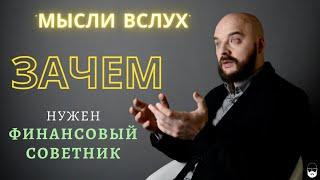 МЫСЛИ ВСЛУХ

ЗАЧЕМ

НУЖЕН
ФИНАНСОВЫЙ
СОВЕТНИК